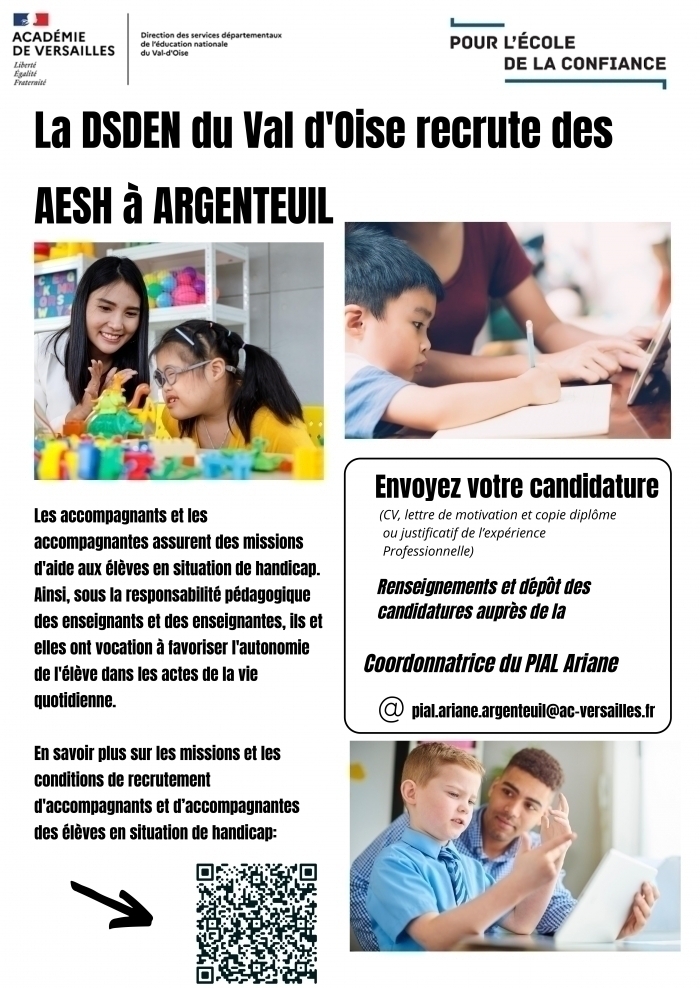 ACADÉMIE DE VERSAILLES
Liberté
Égalité
Fraternité

Direction des services départementaux de l'éducation nationale du Val-d'Oise

POUR L'ÉCOLE DE LA CONFIANCE

La DSDEN du Val d'Oise recrute des AESH à ARGENTEUIL

Les accompagnants et les accompagnantes assurent des missions d'aide aux élèves en situation de handicap. Ainsi, sous la responsabilité pédagogique des enseignants et des enseignantes, ils et elles ont vocation à favoriser l'autonomie de l'élève dans les actes de la vie quotidienne.

En savoir plus sur les missions et les conditions de recrutement d'accompagnants et d'accompagnantes des élèves en situation de handicap:

Envoyez votre candidature
(CV, lettre de motivation et copie diplôme ou justificatif de l'expérience Professionnelle)

Renseignements et dépôt des candidatures auprès de la

Coordonnatrice du PIAL Ariane

@ pial.ariane.argenteuil@ac-versailles.fr